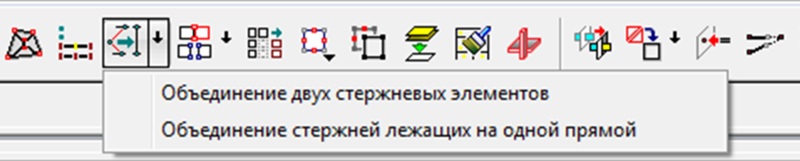 Объединение двух стержневых элементов
Объединение стержней лежащих на одной прямой